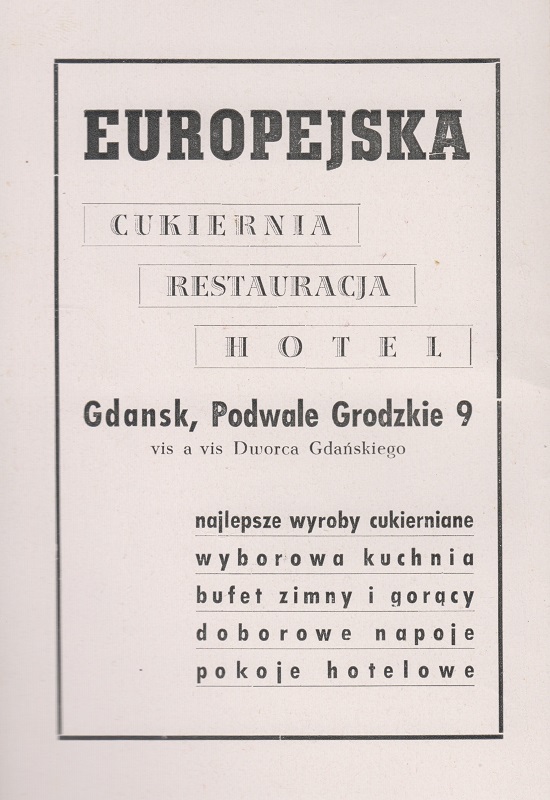 EUROPEJSKA

CUKIERNIA

RESTAURACJA

HOTEL

Gdansk, Podwale Grodzkie 9
vis a vis Dworca Gdańskiego

najlepsze wyroby cukierniane
wyborowa kuchnia
bufet zimny i gorący
doborowe napoje
pokoje hotelowe